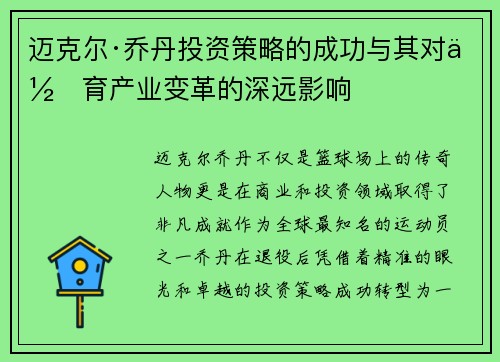 迈克尔·乔丹投资策略的成功与其对ä½ 育产业变革的深远影响

迈克尔乔丹不仅是篮球场上的传奇人物更是在商业和投资领域取得了非凡成就作为全球最知名的运动员之一乔丹在退役后凭借着精准的眼光和卓越的投资策略成功转型为一